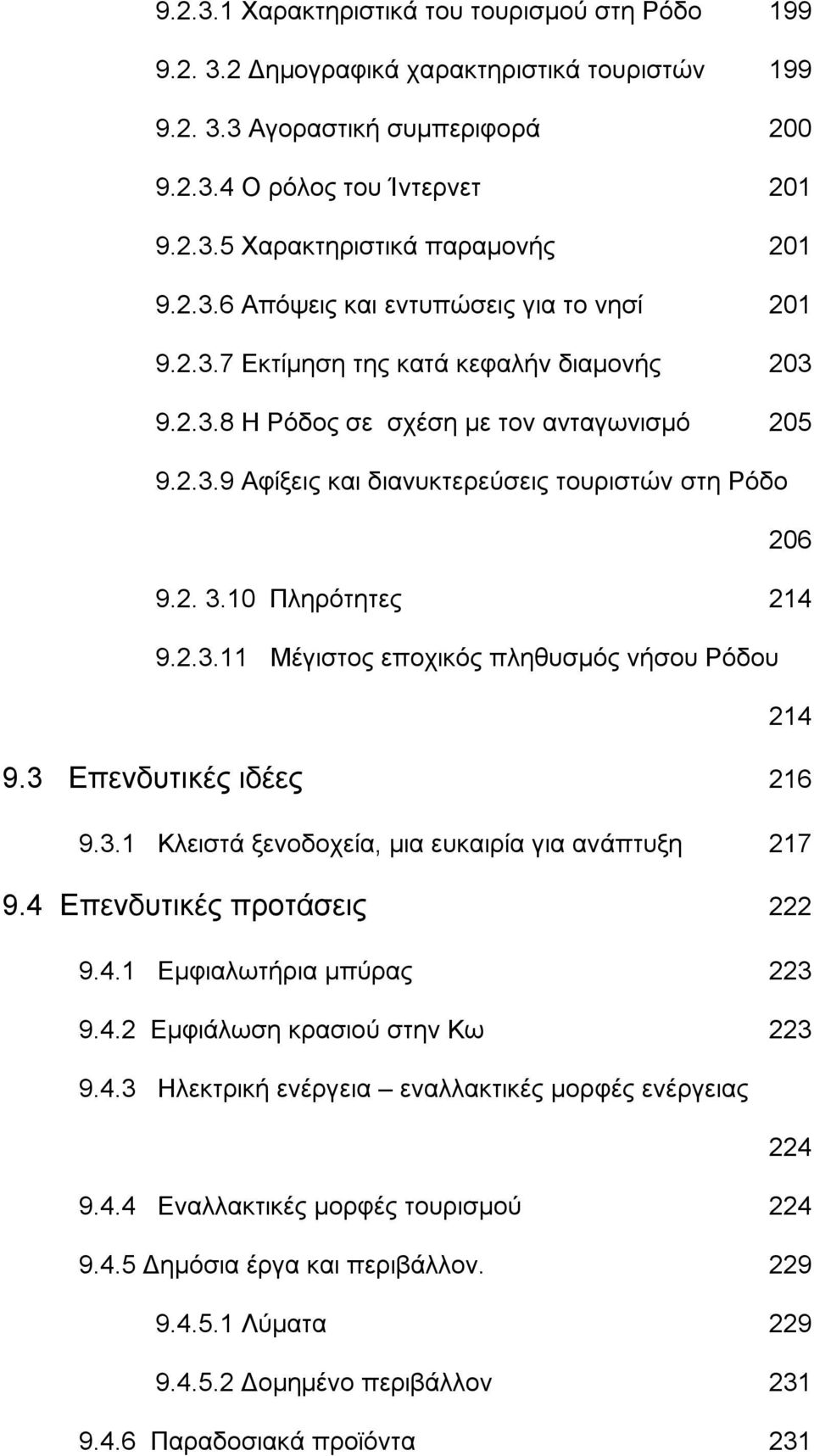 9.2.3.1 Χαρακτηριστικά του τουρισμού στη Ρόδο 199

9.2. 3.2 Δημογραφικά χαρακτηριστικά τουριστών 199

9.2. 3.3 Αγοραστική συμπεριφορά 200

9.2.3.4 Ο ρόλος του Ίντερνετ 201

9.2.3.5 Χαρακτηριστικά παραμονής 201

9.2.3.6 Απόψεις και εντυπώσεις για το νησί 201

9.2.3.7 Εκτίμηση της κατά κεφαλήν διαμονής 203

9.2.3.8 Η Ρόδος σε σχέση με τον ανταγωνισμό 205

9.2.3.9 Αφίξεις και διανυκτερεύσεις τουριστών στη Ρόδο 206

9.2. 3.10 Πληρότητες 214

9.2.3.11 Μέγιστος εποχικός πληθυσμός νήσου Ρόδου 214

9.3 Επενδυτικές ιδέες 216

9.3.1 Κλειστά ξενοδοχεία, μια ευκαιρία για ανάπτυξη 217

9.4 Επενδυτικές προτάσεις 222

9.4.1 Εμφιαλωτήρια μπύρας 223

9.4.2 Εμφιάλωση κρασιού στην Κω 223

9.4.3 Ηλεκτρική ενέργεια – εναλλακτικές μορφές ενέργειας 224

9.4.4 Εναλλακτικές μορφές τουρισμού 224

9.4.5 Δημόσια έργα και περιβάλλον. 229

9.4.5.1 Λύματα 229

9.4.5.2 Δομημένο περιβάλλον 231

9.4.6 Παραδοσιακά προϊόντα 231